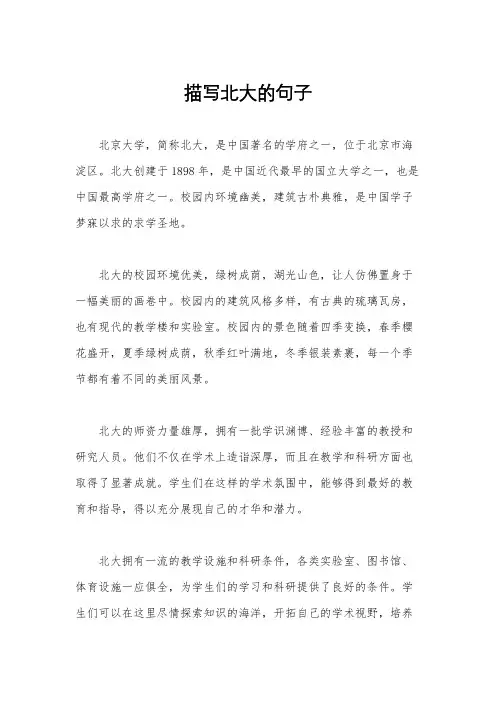 描写北大的句子

北京大学，简称北大，是中国著名的学府之一，位于北京市海淀区。北大创建于1898年，是中国近代最早的国立大学之一，也是中国最高学府之一。校园内环境幽美，建筑古朴典雅，是中国学子梦寐以求的求学圣地。

北大的校园环境优美，绿树成荫，湖光山色，让人仿佛置身于一幅美丽的画卷中。校园内的建筑风格多样，有古典的琉璃瓦房，也有现代的教学楼和实验室。校园内的景色随着四季变换，春季樱花盛开，夏季绿树成荫，秋季红叶满地，冬季银装素裹，每一个季节都有着不同的美丽风景。

北大的师资力量雄厚，拥有一批学识渊博、经验丰富的教授和研究人员。他们不仅在学术上造诣深厚，而且在教学和科研方面也取得了显著成就。学生们在这样的学术氛围中，能够得到最好的教育和指导，得以充分展现自己的才华和潜力。

北大拥有一流的教学设施和科研条件，各类实验室、图书馆、体育设施一应俱全，为学生们的学习和科研提供了良好的条件。学生们可以在这里尽情探索知识的海洋，开拓自己的学术视野，培养